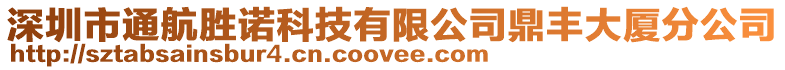 深圳市通航胜诺科技有限公司鼎丰大厦分公司
http://sztabsainsbur4.cn.coovee.com